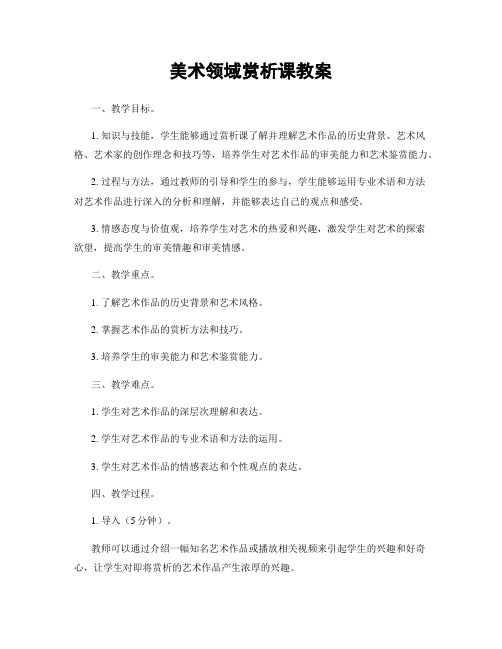 美术领域赏析课教案

一、教学目标。

1. 知识与技能，学生能够通过赏析课了解并理解艺术作品的历史背景、艺术风格、艺术家的创作理念和技巧等，培养学生对艺术作品的审美能力和艺术鉴赏能力。

2. 过程与方法，通过教师的引导和学生的参与，学生能够运用专业术语和方法对艺术作品进行深入的分析和理解，并能够表达自己的观点和感受。

3. 情感态度与价值观，培养学生对艺术的热爱和兴趣，激发学生对艺术的探索欲望，提高学生的审美情趣和审美情感。

二、教学重点。

1. 了解艺术作品的历史背景和艺术风格。

2. 掌握艺术作品的赏析方法和技巧。

3. 培养学生的审美能力和艺术鉴赏能力。

三、教学难点。

1. 学生对艺术作品的深层次理解和表达。

2. 学生对艺术作品的专业术语和方法的运用。

3. 学生对艺术作品的情感表达和个性观点的表达。

四、教学过程。

1. 导入（5分钟）。

教师可以通过介绍一幅知名艺术作品或播放相关视频来引起学生的兴趣和好奇心，让学生对即将赏析的艺术作品产生浓厚的兴趣。